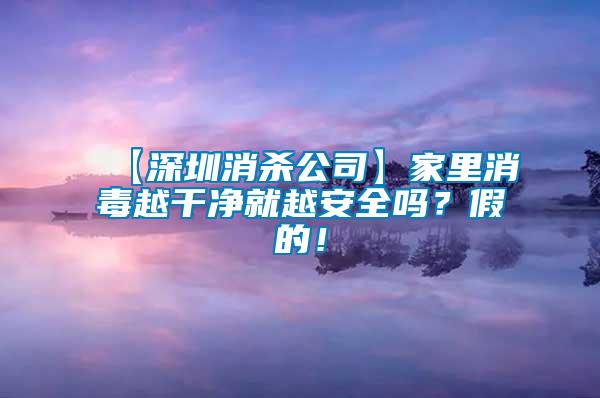 【深圳消杀公司】家里消毒越干净就越安全吗？假的！